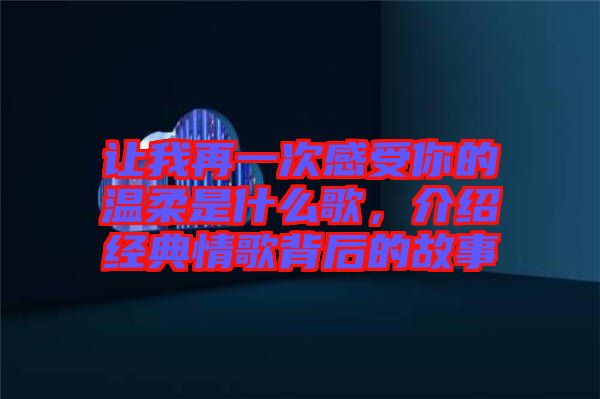 让我再一次感受你的温柔是什么歌，介绍经典情歌背后的故事